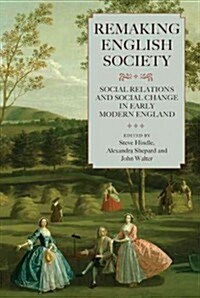 REMAKING ENGLISH SOCIETY

SOCIAL RELATIONS AND SOCIAL CHANGE IN EARLY MODERN ENGLAND

EDITED BY
Steve Hindle, Alexandra Shepard and John Walter